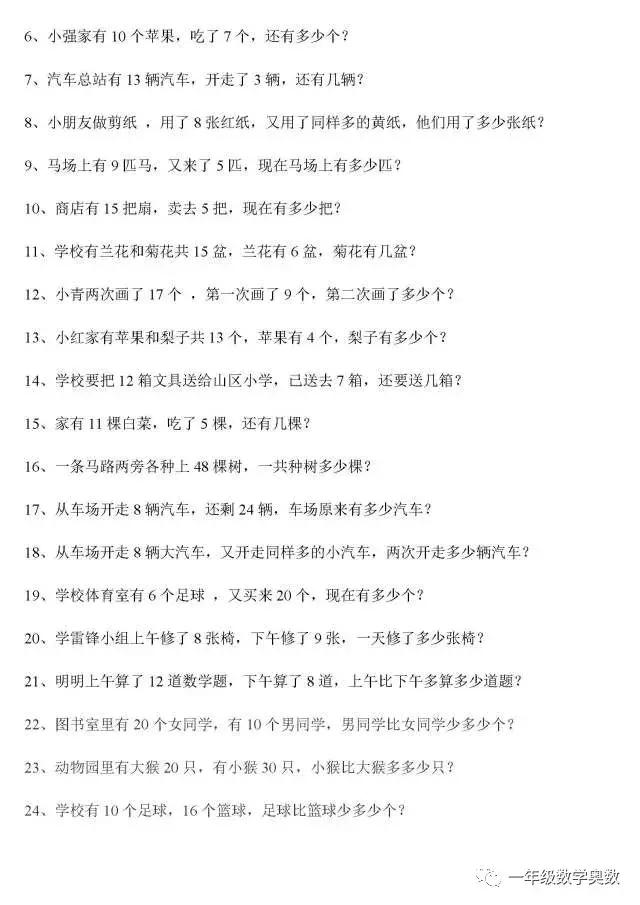 6、小强家有 10 个苹果，吃了 7 个，还有多少个？

7、汽车总站有 13 辆汽车，开走了 3 辆，还有几辆？

8、小朋友做剪纸 ，用了 8 张红纸，又用了同样多的黄纸，他们用了多少张纸？

9、马场上有 9 匹马，又来了 5 匹，现在马场上有多少匹？

10、商店有 15 把扇，卖去 5 把，现在有多少把？

11、学校有兰花和菊花共 15 盆，兰花有 6 盆，菊花有几盆？

12、小青两次画了 17 个 ，第一次画了 9 个，第二次画了多少个？

13、小红家有苹果和梨子共 13 个，苹果有 4 个，梨子有多少个？

14、学校要把 12 箱文具送给山区小学，已送去 7 箱，还要送几箱？

15、家有 11 棵白菜，吃了 5 棵，还有几棵？

16、一条马路两旁各种上 48 棵树，一共种树多少棵？

17、从车场开走 8 辆汽车，还剩 24 辆，车场原来有多少汽车？

18、从车场开走 8 辆大汽车，又开走同样多的小汽车，两次开走多少辆汽车？

19、学校体育室有 6 个足球 ，又买来 20 个，现在有多少个？

20、学雷锋小组上午修了 8 张椅，下午修了 9 张，一天修了多少张椅？

21、明明上午算了 12 道数学题，下午算了 8 道，上午比下午多算多少道题？

22、图书室里有 20 个女同学，有 10 个男同学，男同学比女同学少多少个？

23、动物园里有大猴 20 只，有小猴 30 只，小猴比大猴多多少只？

24、学校有 10 个足球，16 个篮球，足球比篮球少多少个？

一年级数学奥数